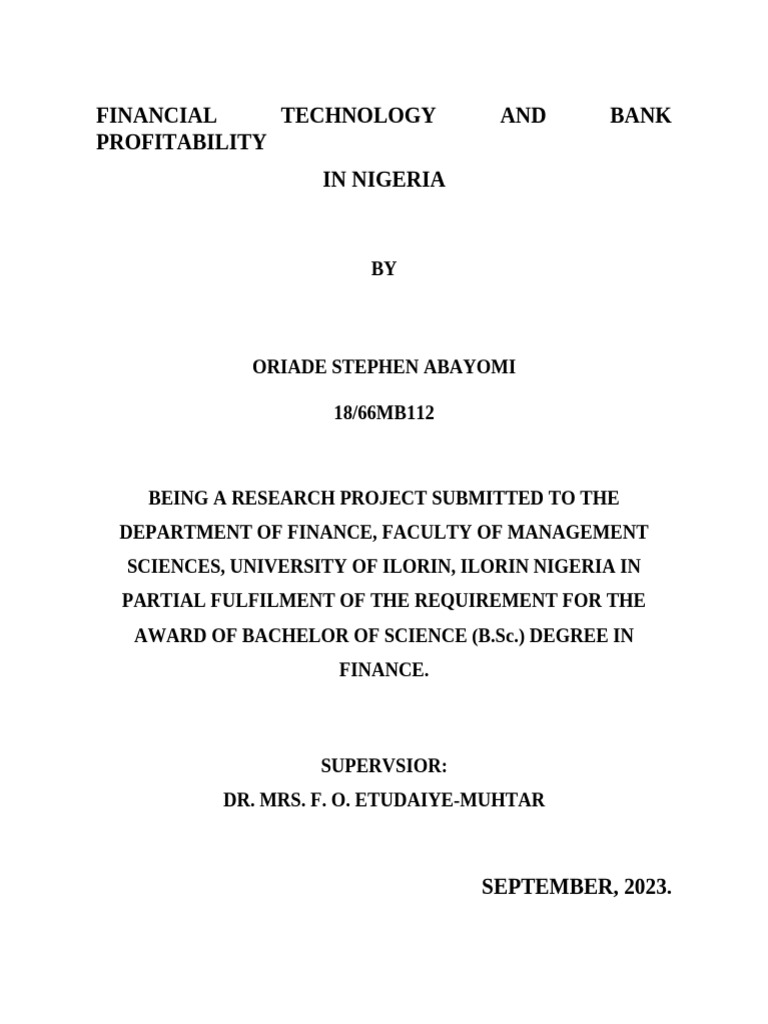 FINANCIAL TECHNOLOGY AND BANK PROFITABILITY

IN NIGERIA

BY

ORIADE STEPHEN ABAYOMI

18/66MB112

BEING A RESEARCH PROJECT SUBMITTED TO THE DEPARTMENT OF FINANCE, FACULTY OF MANAGEMENT SCIENCES, UNIVERSITY OF ILORIN, ILORIN NIGERIA IN PARTIAL FULFILMENT OF THE REQUIREMENT FOR THE AWARD OF BACHELOR OF SCIENCE (B.Sc.) DEGREE IN FINANCE.

SUPERVSIOR:
DR. MRS. F. O. ETUDAIYE-MUHTAR

SEPTEMBER, 2023.